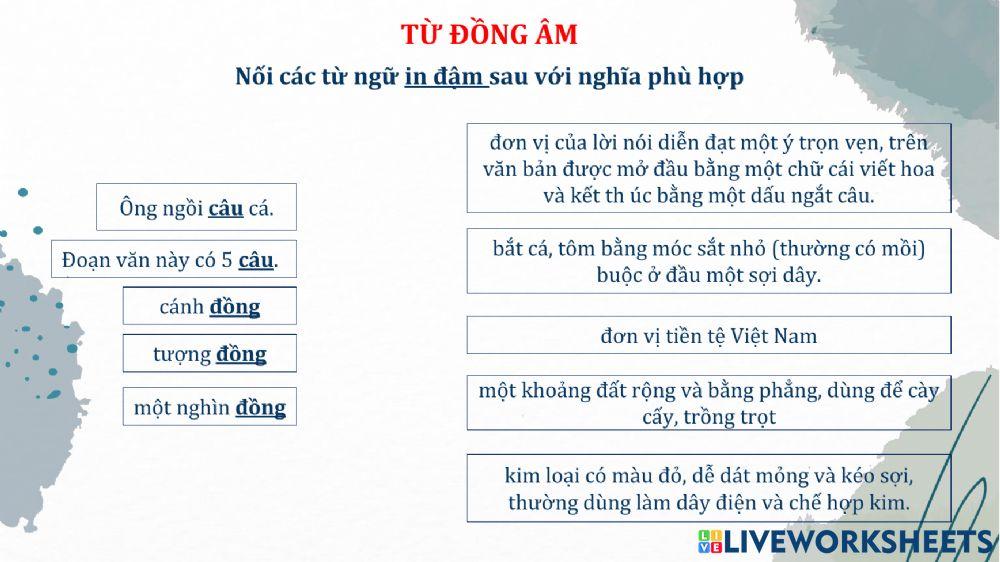 TỪ ĐỒNG ÂM

Nối các từ ngữ in đậm sau với nghĩa phù hợp

Ông ngồi câu cá.

Đoạn văn này có 5 câu.

cánh đồng

tượng đồng

một nghìn đồng

đơn vị của lời nói diễn đạt một ý trọn vẹn, trên văn bản được mở đầu bằng một chữ cái viết hoa và kết th úc bằng một dấu ngắt câu.

bắt cá, tôm bằng móc sắt nhỏ (thường có mồi) buộc ở đầu một sợi dây.

đơn vị tiền tệ Việt Nam

một khoảng đất rộng và bằng phẳng, dùng để cày cấy, trồng trọt

kim loại có màu đỏ, dễ dát mỏng và kéo sợi, thường dùng làm dây điện và chế hợp kim.

LIVEWORKSHEETS